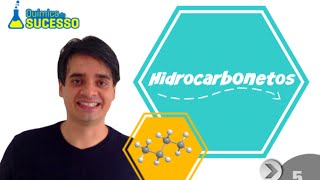 Química do SUCESSO

Hidrocarbonetos

5